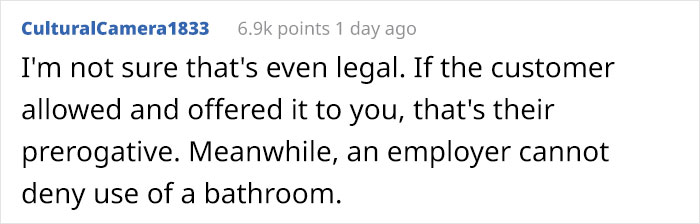 CulturalCamera1833 6.9k points 1 day ago

I'm not sure that's even legal. If the customer allowed and offered it to you, that's their prerogative. Meanwhile, an employer cannot deny use of a bathroom.